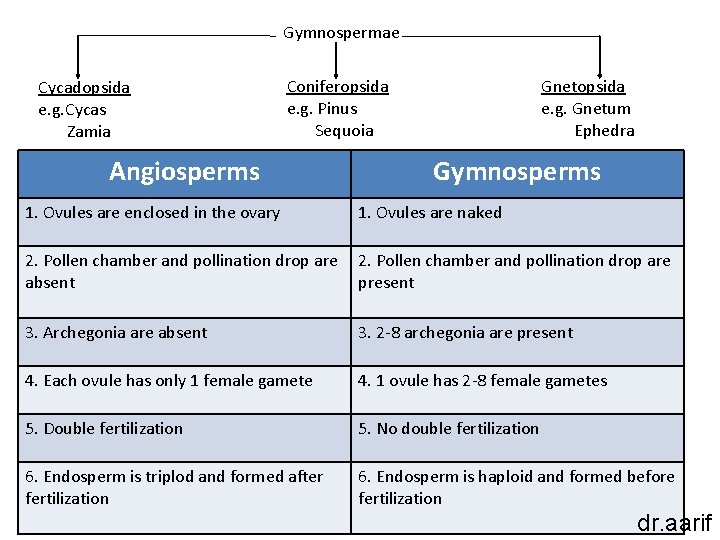 Gymnospermae

Cycadopsida
e.g.Cycas
Zamia

Coniferopsida
e.g. Pinus
Sequoia

Gnetopsida
e.g. Gnetum
Ephedra

| Angiosperms | Gymnosperms |
|---|---|
| 1. Ovules are enclosed in the ovary | 1. Ovules are naked |
| 2. Pollen chamber and pollination drop are absent | 2. Pollen chamber and pollination drop are present |
| 3. Archegonia are absent | 3. 2-8 archegonia are present |
| 4. Each ovule has only 1 female gamete | 4. 1 ovule has 2-8 female gametes |
| 5. Double fertilization | 5. No double fertilization |
| 6. Endosperm is triplod and formed after fertilization | 6. Endosperm is haploid and formed before fertilization |

dr.aarif